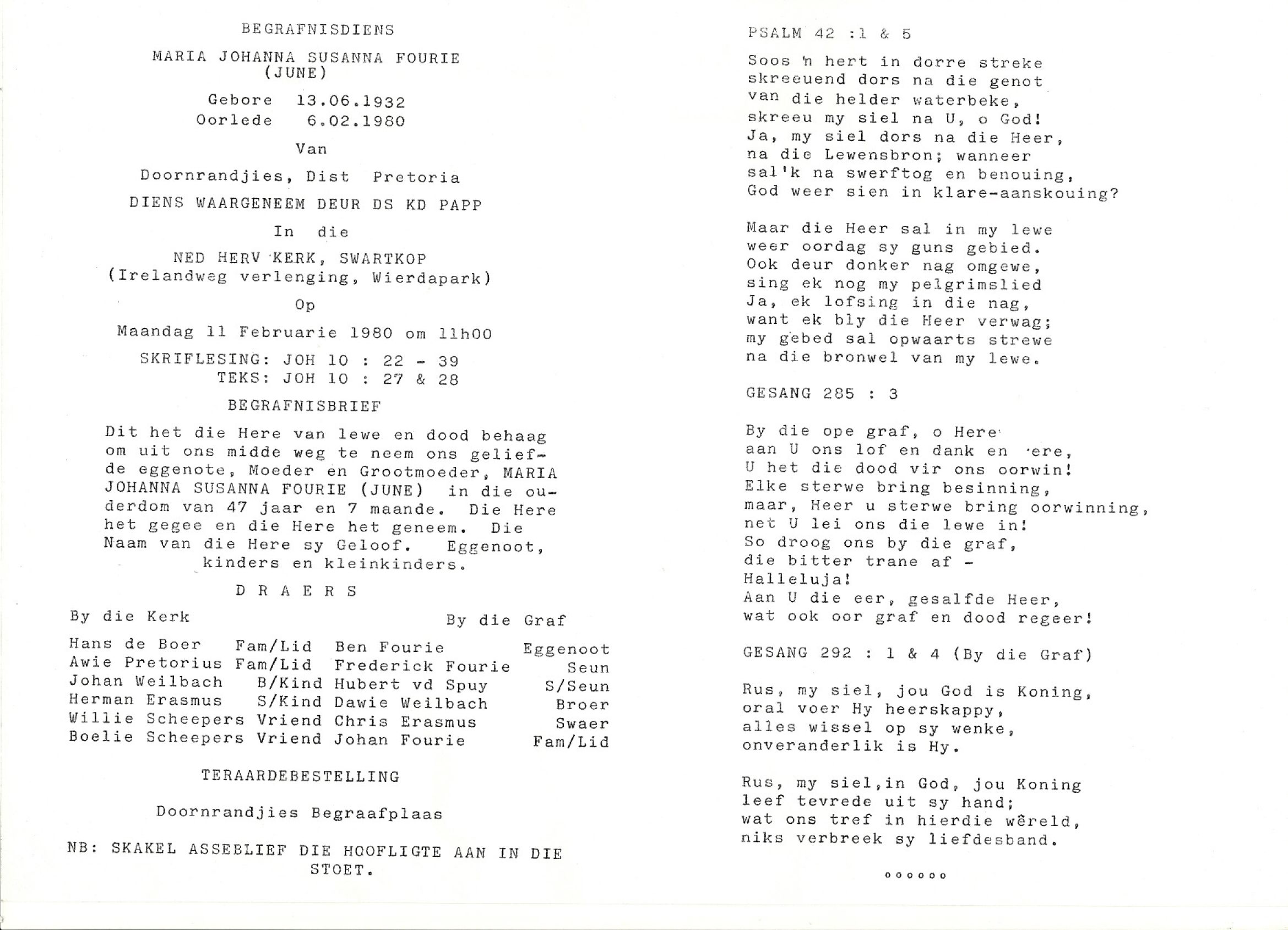 BEGRAFNISDIENS

MARIA JOHANNA SUSANNA FOURIE
(JUNE)

Gebore 13.06.1932
Oorlede 6.02.1980

Van

Doornrandjies, Dist Pretoria

DIENS WAARGENEEM DEUR DS KD PAPP

In die

NED HERV KERK, SWARTKOP
(Irelandweg verlenging, Wierdapark)

Op

Maandag 11 Februarie 1980 om 11h00

SKRIFLESING: JOH 10 : 22 - 39
TEKS: JOH 10 : 27 & 28

BEGRAFNISBRIEF

Dit het die Here van lewe en dood behaag om uit ons midde weg te neem ons geliefde eggenote, Moeder en Grootmoeder, MARIA JOHANNA SUSANNA FOURIE (JUNE) in die ouderdom van 47 jaar en 7 maande. Die Here het gegee en die Here het geneem. Die Naam van die Here sy Geloof. Eggenoot, kinders en kleinkinders.

D R A E R S

| By die Kerk | | By die Graf | |
|---|---|---|---|
| Hans de Boer | Fam/Lid | Ben Fourie | Eggenoot |
| Awie Pretorius | Fam/Lid | Frederick Fourie | Seun |
| Johan Weilbach | B/Kind | Hubert vd Spuy | S/Seun |
| Herman Erasmus | S/Kind | Dawie Weilbach | Broer |
| Willie Scheepers | Vriend | Chris Erasmus | Swaer |
| Boelie Scheepers | Vriend | Johan Fourie | Fam/Lid |

TERAARDEBESTELLING

Doornrandjies Begraafplaas

NB: SKAKEL ASSEBLIEF DIE HOOFLIGTE AAN IN DIE STOET.

PSALM 42 :1 & 5

Soos 'n hert in dorre streke
skreeuend dors na die genot
van die helder waterbeke,
skreeu my siel na U, o God!
Ja, my siel dors na die Heer,
na die Lewensbron; wanneer
sal'k na swerftog en benouing,
God weer sien in klare-aanskouing?

Maar die Heer sal in my lewe
weer oordag sy guns gebied.
Ook deur donker nag omgewe,
sing ek nog my pelgrimslied
Ja, ek lofsing in die nag,
want ek bly die Heer verwag;
my gebed sal opwaarts strewe
na die bronwel van my lewe.

GESANG 285 : 3

By die ope graf, o Here
aan U ons lof en dank en ere,
U het die dood vir ons oorwin!
Elke sterwe bring besinning,
maar, Heer u sterwe bring oorwinning,
net U lei ons die lewe in!
So droog ons by die graf,
die bitter trane af -
Halleluja!
Aan U die eer, gesalfde Heer,
wat ook oor graf en dood regeer!

GESANG 292 : 1 & 4 (By die Graf)

Rus, my siel, jou God is Koning,
oral voer Hy heerskappy,
alles wissel op sy wenke,
onveranderlik is Hy.

Rus, my siel,in God, jou Koning
leef tevrede uit sy hand;
wat ons tref in hierdie wêreld,
niks verbreek sy liefdesband.

oooooo